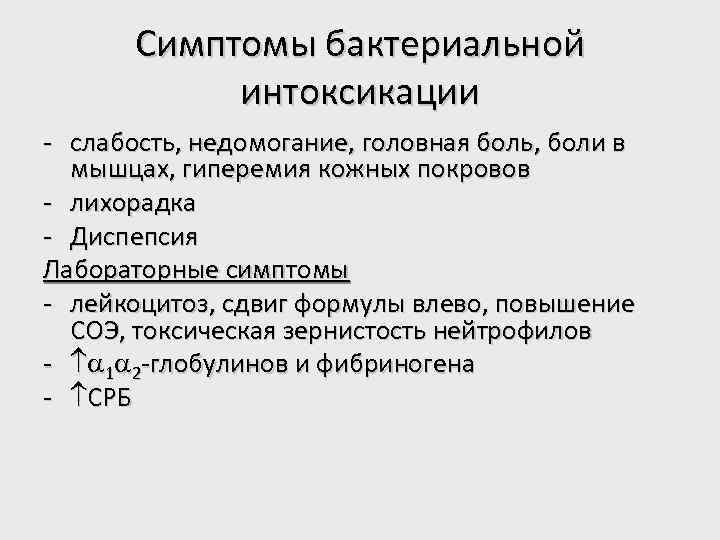 Симптомы бактериальной интоксикации

- слабость, недомогание, головная боль, боли в мышцах, гиперемия кожных покровов
- лихорадка
- Диспепсия

Лабораторные симптомы

- лейкоцитоз, сдвиг формулы влево, повышение СОЭ, токсическая зернистость нейтрофилов
- $\uparrow\alpha_1\alpha_2$-глобулинов и фибриногена
- $\uparrow$СРБ